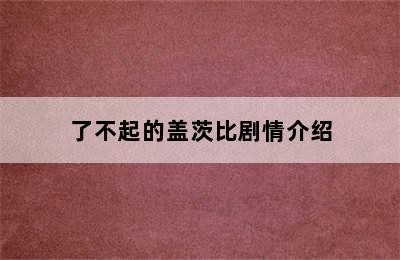 了不起的盖茨比剧情介绍